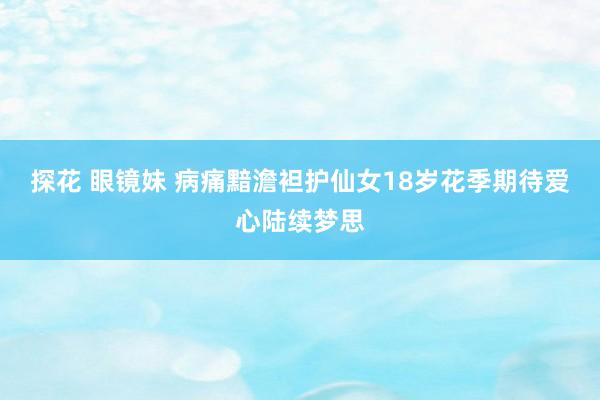 探花 眼镜妹 病痛黯澹袒护仙女18岁花季期待爱心陆续梦思